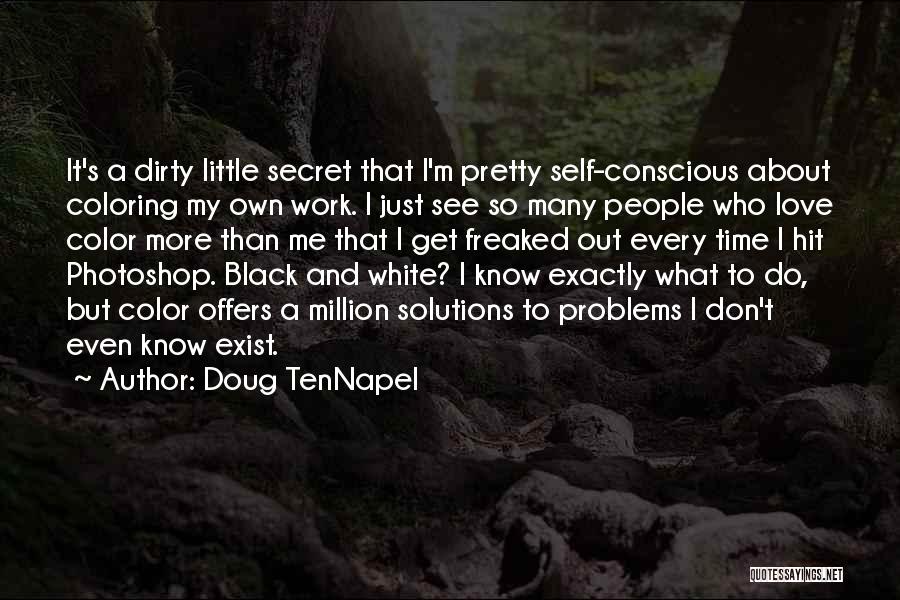 It's a dirty little secret that I'm pretty self-conscious about coloring my own work. I just see so many people who love color more than me that I get freaked out every time I hit Photoshop. Black and white? I know exactly what to do, but color offers a million solutions to problems I don't even know exist.

~ Author: Doug TenNapel

QUOTESSAYINGS.NET